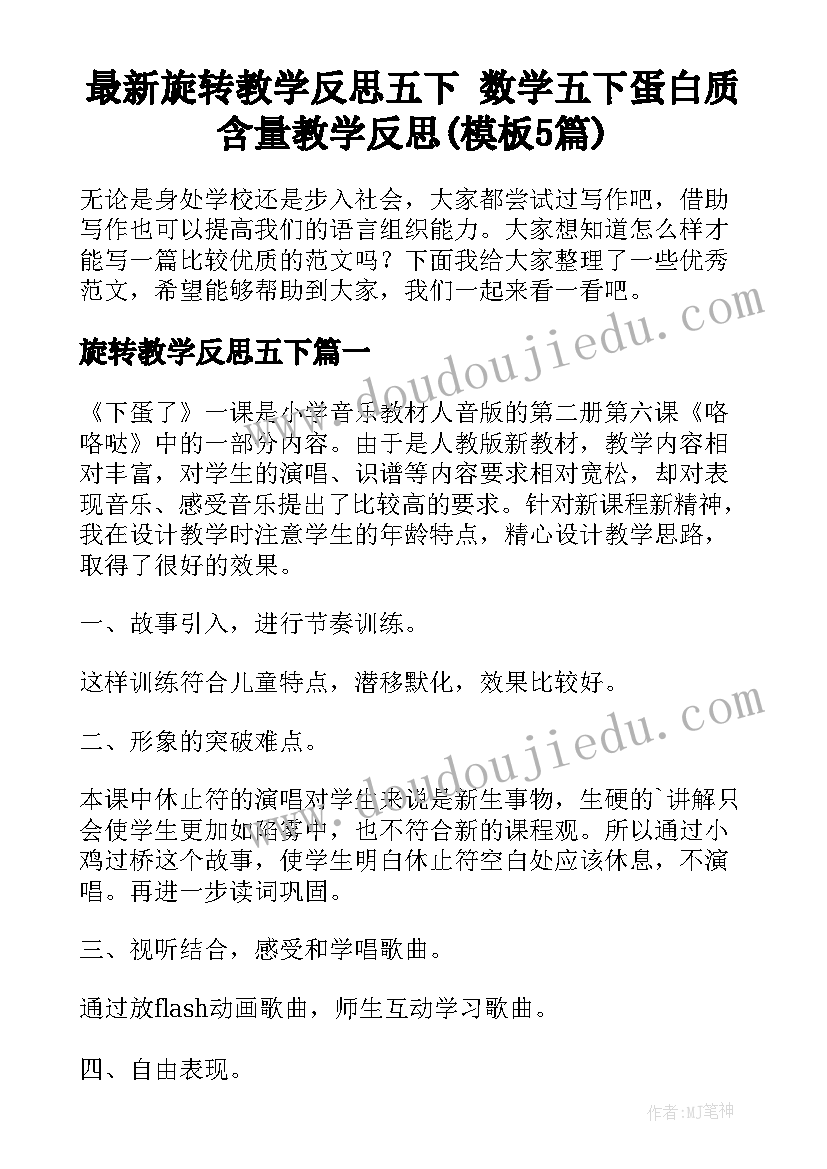 最新旋转教学反思五下 数学五下蛋白质含量教学反思(模板5篇)

无论是身处学校还是步入社会，大家都尝试过写作吧，借助写作也可以提高我们的语言组织能力。大家想知道怎么样才能写一篇比较优质的范文吗？下面我给大家整理了一些优秀范文，希望能够帮助到大家，我们一起来看一看吧。

旋转教学反思五下篇一

《下蛋了》一课是小学音乐教材人音版的第二册第六课《咯咯哒》中的一部分内容。由于是人教版新教材，教学内容相对丰富，对学生的演唱、识谱等内容要求相对宽松，却对表现音乐、感受音乐提出了比较高的要求。针对新课程新精神，我在设计教学时注意学生的年龄特点，精心设计教学思路，取得了很好的效果。

一、故事引入，进行节奏训练。

这样训练符合儿童特点，潜移默化，效果比较好。

二、形象的突破难点。

本课中休止符的演唱对学生来说是新生事物，生硬的`讲解只会使学生更加如陷雾中，也不符合新的课程观。所以通过小鸡过桥这个故事，使学生明白休止符空白处应该休息，不演唱。再进一步读词巩固。

三、视听结合，感受和学唱歌曲。

通过放flash动画歌曲，师生互动学习歌曲。

四、自由表现。

www.doudoujiedu.com

www.doudoujiedu.com

作者:MJ笔神